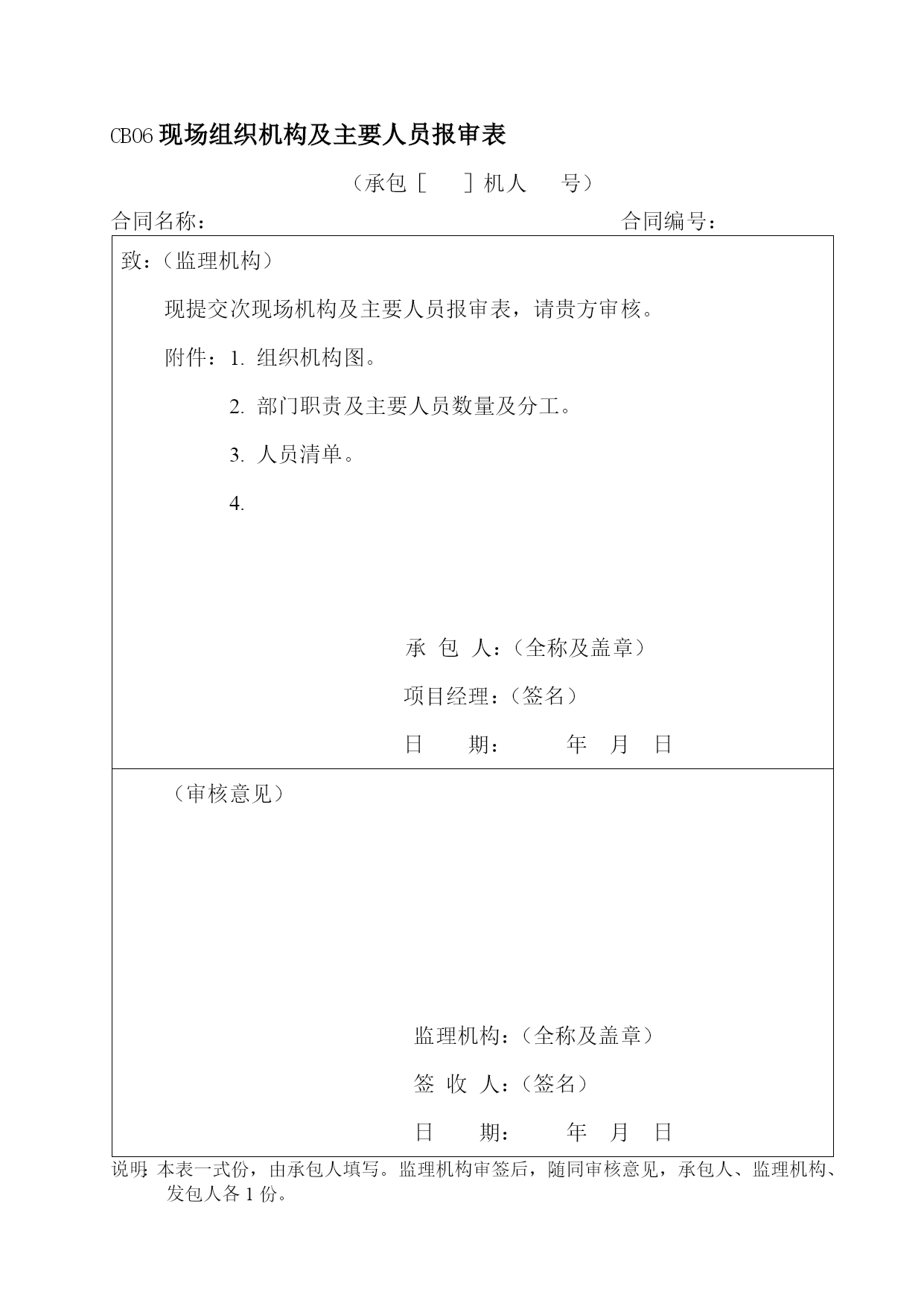 CB06 现场组织机构及主要人员报审表

（承包［　］机人　号）

合同名称：　　　　　　　　　　　　　　　　合同编号：

致：（监理机构）

现提交次现场机构及主要人员报审表，请贵方审核。

附件：1. 组织机构图。

2. 部门职责及主要人员数量及分工。

3. 人员清单。

4.

承 包 人：（全称及盖章）

项目经理：（签名）

日　　期：　　　年　月　日

（审核意见）

监理机构：（全称及盖章）

签 收 人：（签名）

日　　期：　　　年　月　日

说明：本表一式份，由承包人填写。监理机构审签后，随同审核意见，承包人、监理机构、发包人各 1 份。